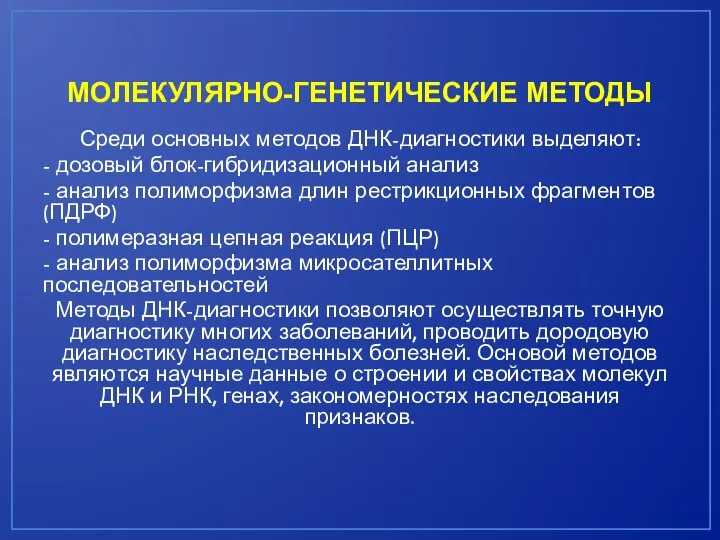 МОЛЕКУЛЯРНО-ГЕНЕТИЧЕСКИЕ МЕТОДЫ

Среди основных методов ДНК-диагностики выделяют:
- дозовый блок-гибридизационный анализ
- анализ полиморфизма длин рестрикционных фрагментов (ПДРФ)
- полимеразная цепная реакция (ПЦР)
- анализ полиморфизма микросателлитных последовательностей

Методы ДНК-диагностики позволяют осуществлять точную диагностику многих заболеваний, проводить дородовую диагностику наследственных болезней. Основой методов являются научные данные о строении и свойствах молекул ДНК и РНК, генах, закономерностях наследования признаков.